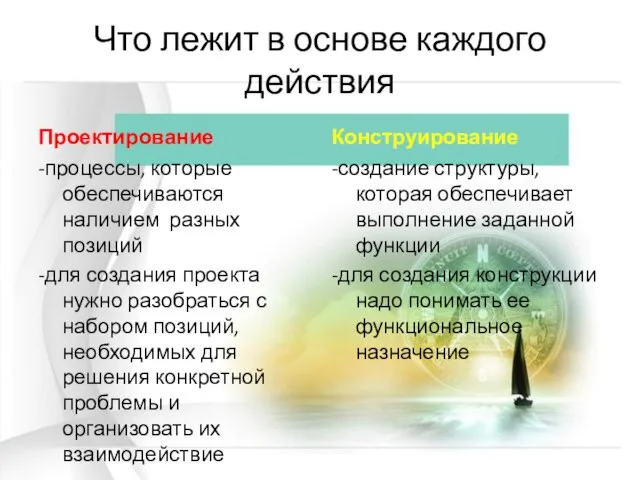 Что лежит в основе каждого действия

Проектирование

-процессы, которые обеспечиваются наличием разных позиций

-для создания проекта нужно разобраться с набором позиций, необходимых для решения конкретной проблемы и организовать их взаимодействие

Конструирование

-создание структуры, которая обеспечивает выполнение заданной функции

-для создания конструкции надо понимать ее функциональное назначение